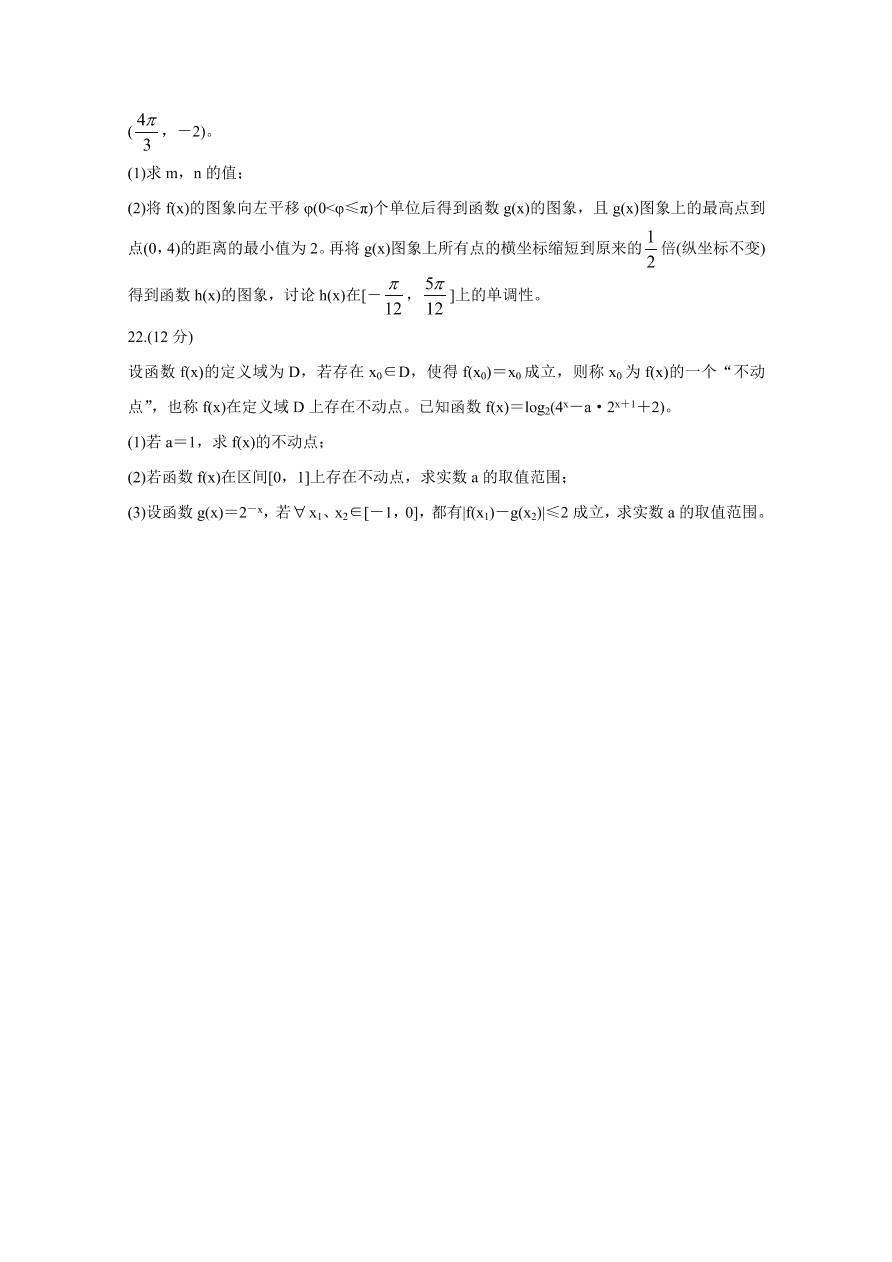 $(\frac{4\pi}{3}$，$-2)$。

(1)求 m，n 的值；

(2)将 f(x)的图象向左平移 $\varphi(0<\varphi\leq\pi)$个单位后得到函数 g(x)的图象，且 g(x)图象上的最高点到点(0，4)的距离的最小值为 2。再将 g(x)图象上所有点的横坐标缩短到原来的$\frac{1}{2}$倍(纵坐标不变)得到函数 h(x)的图象，讨论 h(x)在$[-\frac{\pi}{12}$，$\frac{5\pi}{12}]$上的单调性。

22.(12 分)

设函数 f(x)的定义域为 D，若存在 $x_0\in D$，使得 $f(x_0)=x_0$ 成立，则称 $x_0$ 为 f(x)的一个“不动点”，也称 f(x)在定义域 D 上存在不动点。已知函数 $f(x)=\log_2(4^x-a\cdot 2^{x+1}+2)$。

(1)若 a＝1，求 f(x)的不动点；

(2)若函数 f(x)在区间[0，1]上存在不动点，求实数 a 的取值范围；

(3)设函数 $g(x)=2^{-x}$，若 $\forall x_1$、$x_2\in[-1，0]$，都有$|f(x_1)-g(x_2)|\leq 2$ 成立，求实数 a 的取值范围。